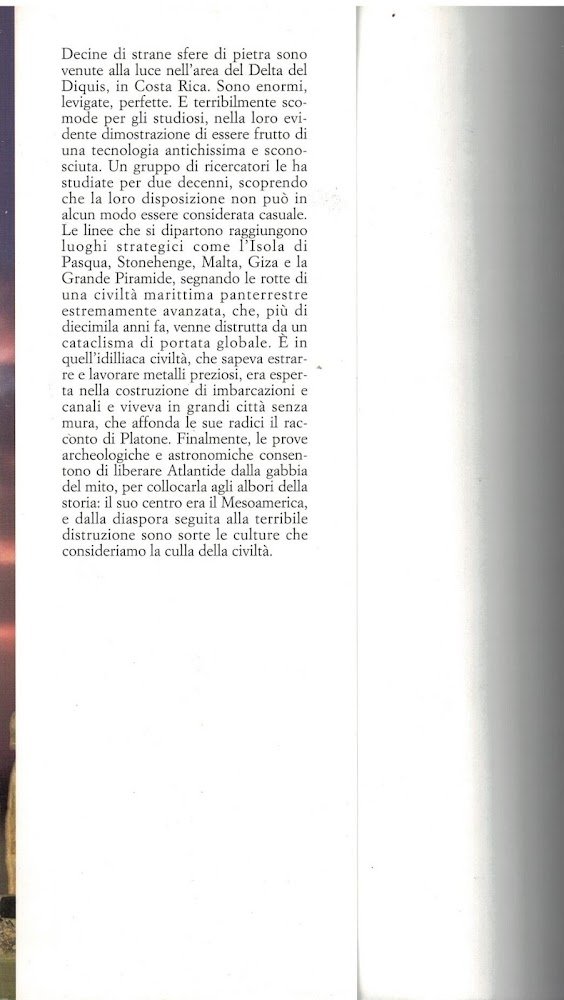 Decine di strane sfere di pietra sono venute alla luce nell'area del Delta del Diquis, in Costa Rica. Sono enormi, levigate, perfette. E terribilmente scomode per gli studiosi, nella loro evidente dimostrazione di essere frutto di una tecnologia antichissima e sconosciuta. Un gruppo di ricercatori le ha studiate per due decenni, scoprendo che la loro disposizione non può in alcun modo essere considerata casuale. Le linee che si dipartono raggiungono luoghi strategici come l'Isola di Pasqua, Stonehenge, Malta, Giza e la Grande Piramide, segnando le rotte di una civiltà marittima panterrestre estremamente avanzata, che, più di diecimila anni fa, venne distrutta da un cataclisma di portata globale. È in quell'idilliaca civiltà, che sapeva estrarre e lavorare metalli preziosi, era esperta nella costruzione di imbarcazioni e canali e viveva in grandi città senza mura, che affonda le sue radici il racconto di Platone. Finalmente, le prove archeologiche e astronomiche consentono di liberare Atlantide dalla gabbia del mito, per collocarla agli albori della storia: il suo centro era il Mesoamerica, e dalla diaspora seguita alla terribile distruzione sono sorte le culture che consideriamo la culla della civiltà.